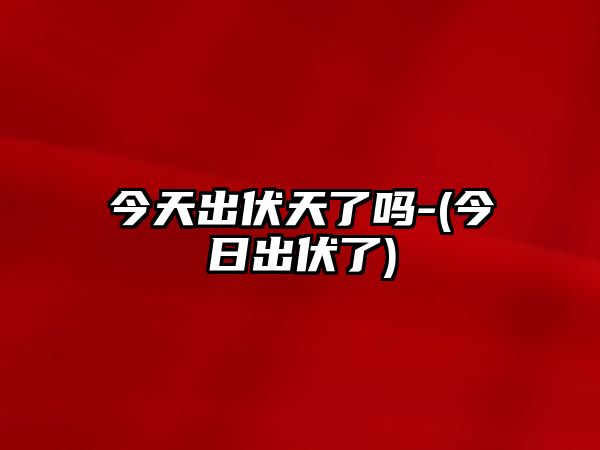 今天出伏天了吗-(今日出伏了)